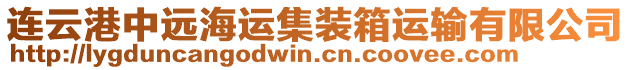 连云港中远海运集装箱运输有限公司
http://lygduncangodwin.cn.coovee.com